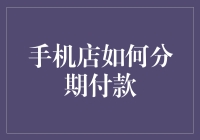 手机店如何分期付款